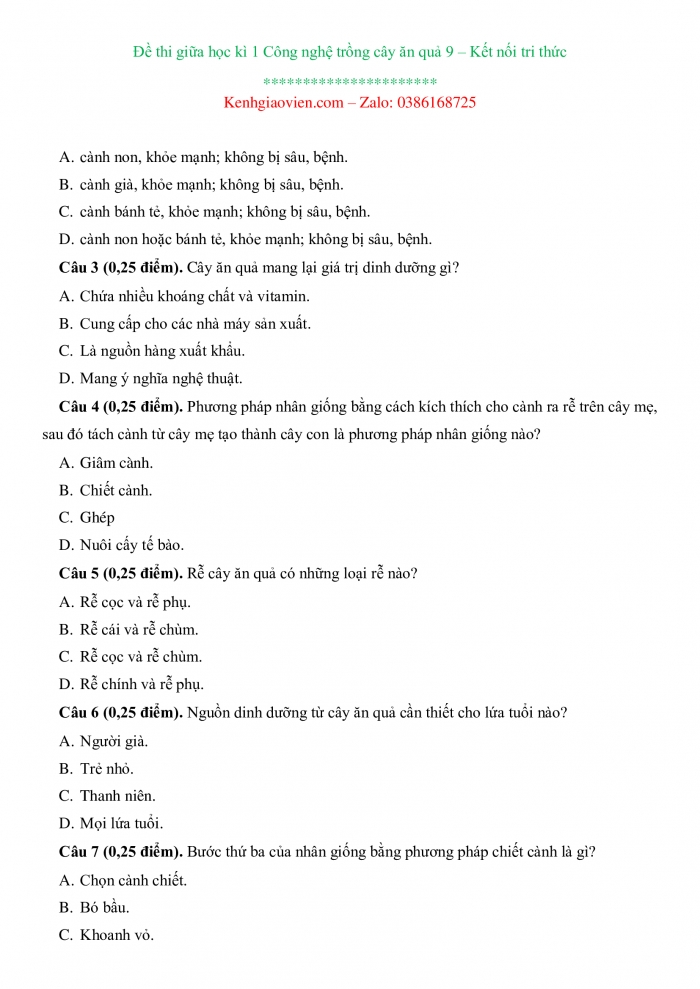 Đề thi giữa học kì 1 Công nghệ trồng cây ăn quả 9 – Kết nối tri thức

**********************

Kenhgiaovien.com – Zalo: 0386168725

A. cành non, khỏe mạnh; không bị sâu, bệnh.

B. cành già, khỏe mạnh; không bị sâu, bệnh.

C. cành bánh tẻ, khỏe mạnh; không bị sâu, bệnh.

D. cành non hoặc bánh tẻ, khỏe mạnh; không bị sâu, bệnh.

Câu 3 (0,25 điểm). Cây ăn quả mang lại giá trị dinh dưỡng gì?

A. Chứa nhiều khoáng chất và vitamin.

B. Cung cấp cho các nhà máy sản xuất.

C. Là nguồn hàng xuất khẩu.

D. Mang ý nghĩa nghệ thuật.

Câu 4 (0,25 điểm). Phương pháp nhân giống bằng cách kích thích cho cành ra rễ trên cây mẹ, sau đó tách cành từ cây mẹ tạo thành cây con là phương pháp nhân giống nào?

A. Giâm cành.

B. Chiết cành.

C. Ghép

D. Nuôi cấy tế bào.

Câu 5 (0,25 điểm). Rễ cây ăn quả có những loại rễ nào?

A. Rễ cọc và rễ phụ.

B. Rễ cái và rễ chùm.

C. Rễ cọc và rễ chùm.

D. Rễ chính và rễ phụ.

Câu 6 (0,25 điểm). Nguồn dinh dưỡng từ cây ăn quả cần thiết cho lứa tuổi nào?

A. Người già.

B. Trẻ nhỏ.

C. Thanh niên.

D. Mọi lứa tuổi.

Câu 7 (0,25 điểm). Bước thứ ba của nhân giống bằng phương pháp chiết cành là gì?

A. Chọn cành chiết.

B. Bó bầu.

C. Khoanh vỏ.